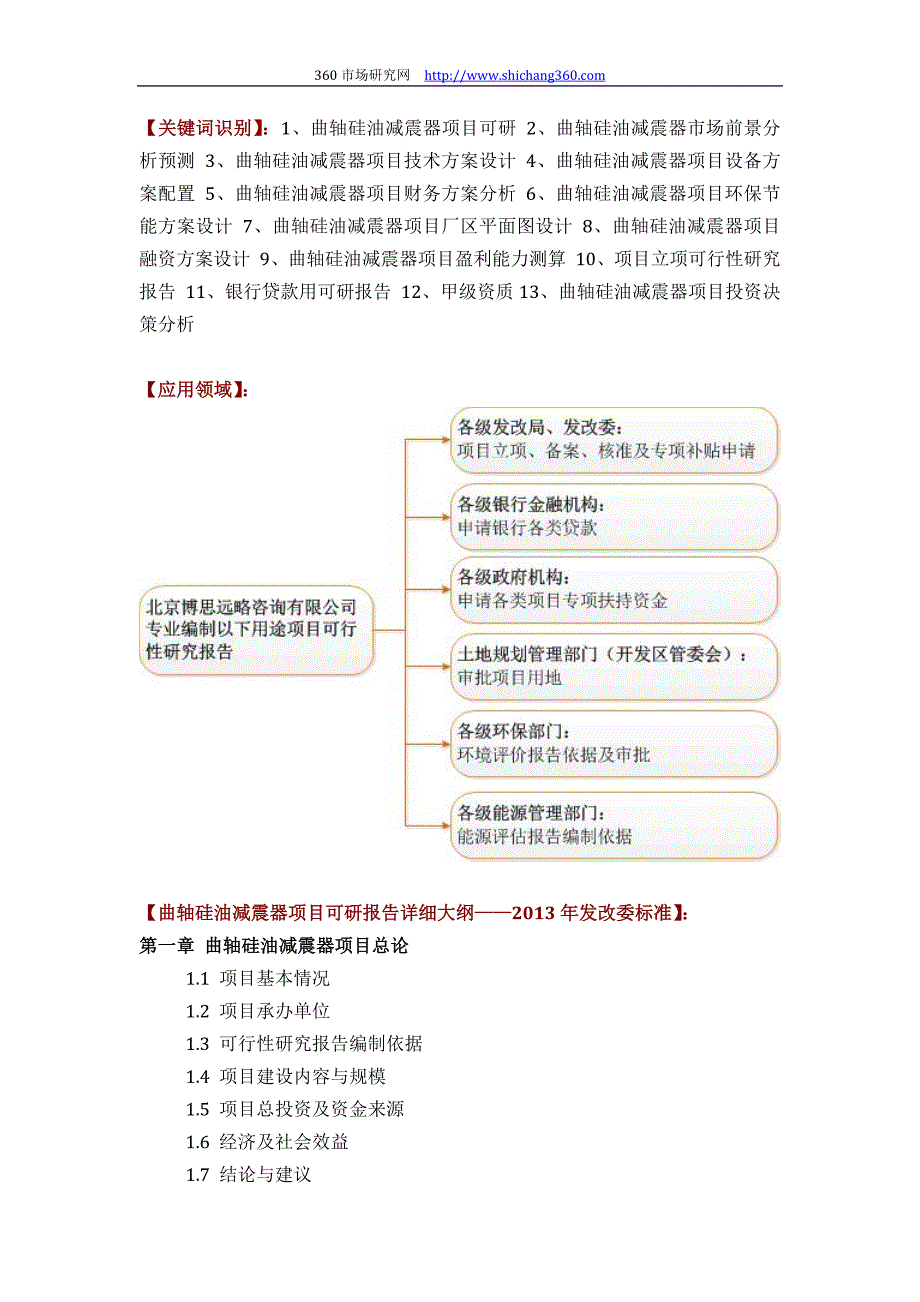 360 市场研究网 http://www.shichang360.com

【关键词识别】：1、曲轴硅油减震器项目可研 2、曲轴硅油减震器市场前景分析预测 3、曲轴硅油减震器项目技术方案设计 4、曲轴硅油减震器项目设备方案配置 5、曲轴硅油减震器项目财务方案分析 6、曲轴硅油减震器项目环保节能方案设计 7、曲轴硅油减震器项目厂区平面图设计 8、曲轴硅油减震器项目融资方案设计 9、曲轴硅油减震器项目盈利能力测算 10、项目立项可行性研究报告 11、银行贷款用可研报告 12、甲级资质 13、曲轴硅油减震器项目投资决策分析

【应用领域】：

北京博思远略咨询有限公司专业编制以下用途项目可行性研究报告

各级发改局、发改委：
项目立项、备案、核准及专项补贴申请

各级银行金融机构：
申请银行各类贷款

各级政府机构：
申请各类项目专项扶持资金

土地规划管理部门（开发区管委会）：
审批项目用地

各级环保部门：
环境评价报告依据及审批

各级能源管理部门：
能源评估报告编制依据

【曲轴硅油减震器项目可研报告详细大纲——2013 年发改委标准】：
第一章 曲轴硅油减震器项目总论
1.1 项目基本情况
1.2 项目承办单位
1.3 可行性研究报告编制依据
1.4 项目建设内容与规模
1.5 项目总投资及资金来源
1.6 经济及社会效益
1.7 结论与建议